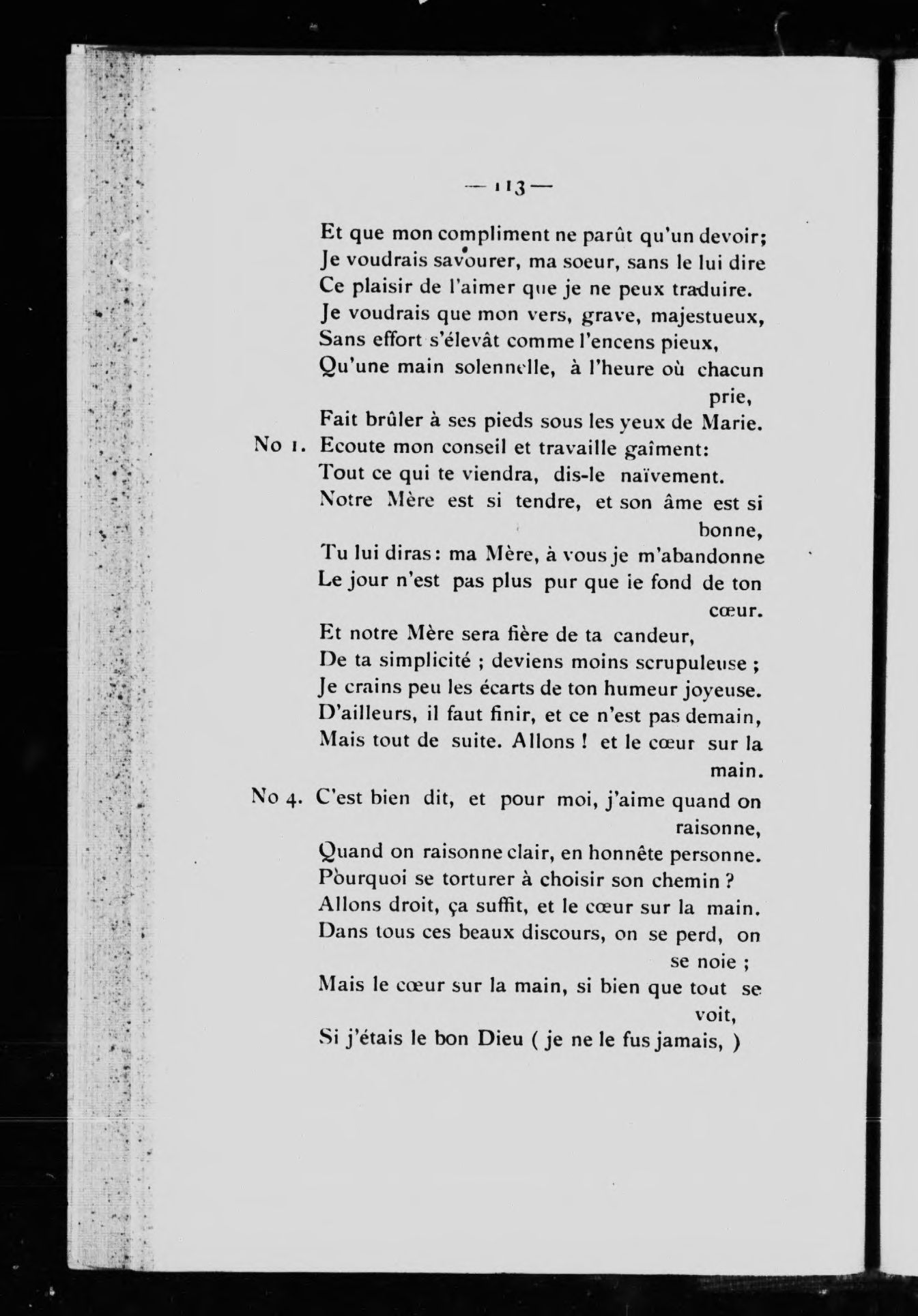 — 113 —

Et que mon compliment ne parût qu'un devoir;
Je voudrais savourer, ma soeur, sans le lui dire
Ce plaisir de l'aimer que je ne peux traduire.
Je voudrais que mon vers, grave, majestueux,
Sans effort s'élevât comme l'encens pieux,
Qu'une main solennelle, à l'heure où chacun prie,
Fait brûler à ses pieds sous les yeux de Marie.

No 1. Ecoute mon conseil et travaille gaîment:
Tout ce qui te viendra, dis-le naïvement.
Notre Mère est si tendre, et son âme est si bonne,
Tu lui diras: ma Mère, à vous je m'abandonne
Le jour n'est pas plus pur que ie fond de ton cœur.
Et notre Mère sera fière de ta candeur,
De ta simplicité ; deviens moins scrupuleuse ;
Je crains peu les écarts de ton humeur joyeuse.
D'ailleurs, il faut finir, et ce n'est pas demain,
Mais tout de suite. Allons ! et le cœur sur la main.

No 4. C'est bien dit, et pour moi, j'aime quand on raisonne,
Quand on raisonne clair, en honnête personne.
Pourquoi se torturer à choisir son chemin ?
Allons droit, ça suffit, et le cœur sur la main.
Dans tous ces beaux discours, on se perd, on se noie ;
Mais le cœur sur la main, si bien que tout se voit,
Si j'étais le bon Dieu ( je ne le fus jamais, )